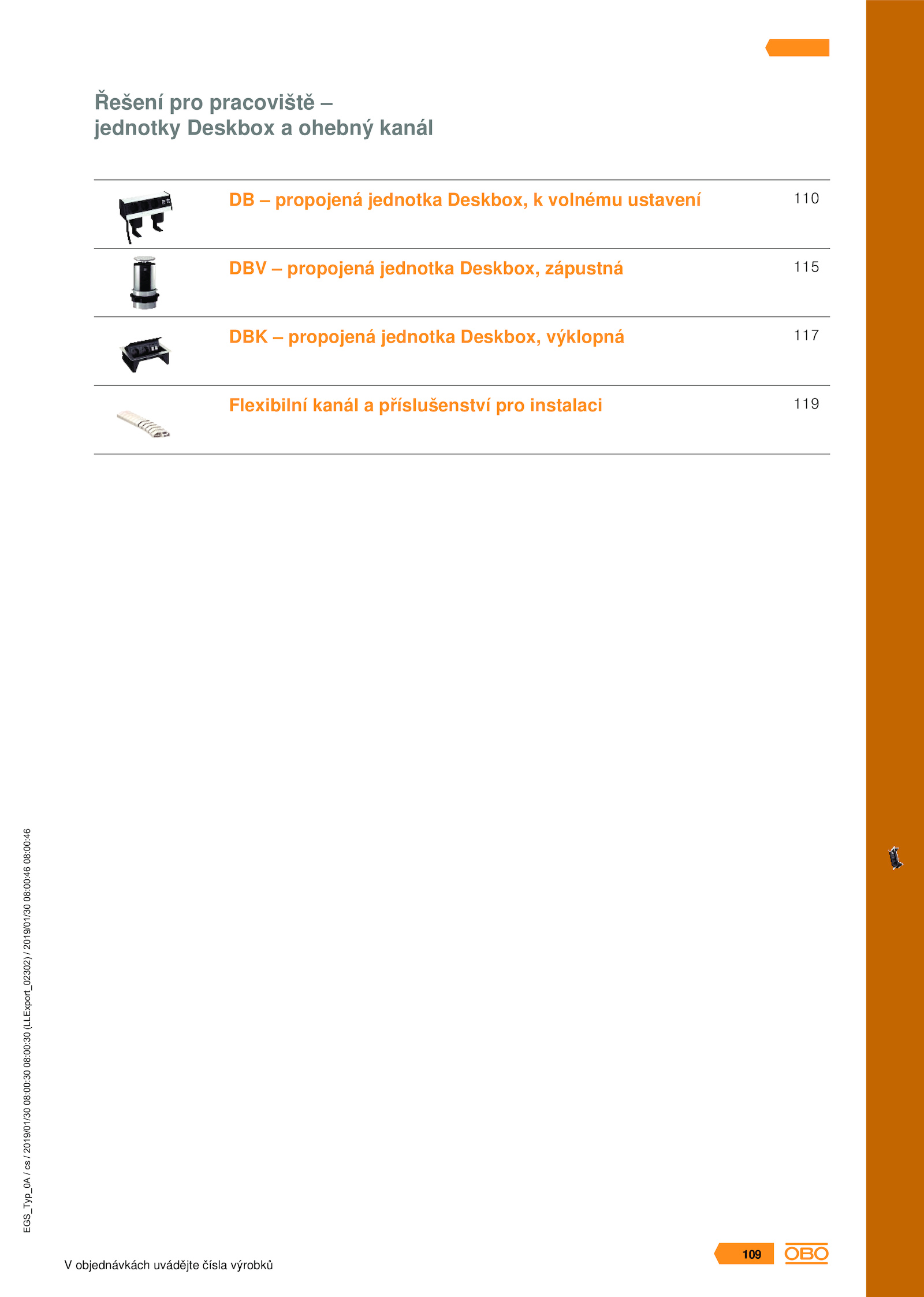 Řešení pro pracoviště –
jednotky Deskbox a ohebný kanál

| | | |
|---|---|---|
| | DB – propojená jednotka Deskbox, k volnému ustavení | 110 |
| | DBV – propojená jednotka Deskbox, zápustná | 115 |
| | DBK – propojená jednotka Deskbox, výklopná | 117 |
| | Flexibilní kanál a příslušenství pro instalaci | 119 |

EGS_Typ_0A / cs / 2019/01/30 08:00:30 08:00:30 (LLExport_02302) / 2019/01/30 08:00:46 08:00:46

V objednávkách uvádějte čísla výrobků

109

OBO